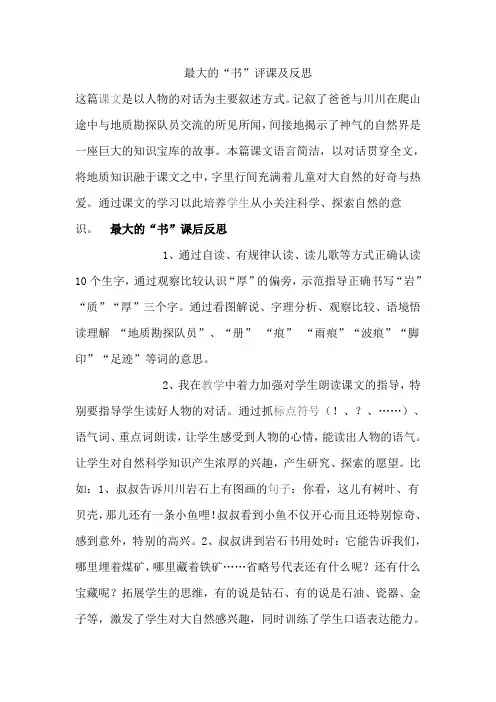 最大的“书”评课及反思

这篇课文是以人物的对话为主要叙述方式。记叙了爸爸与川川在爬山途中与地质勘探队员交流的所见所闻，间接地揭示了神气的自然界是一座巨大的知识宝库的故事。本篇课文语言简洁，以对话贯穿全文，将地质知识融于课文之中，字里行间充满着儿童对大自然的好奇与热爱。通过课文的学习以此培养学生从小关注科学、探索自然的意识。 最大的“书”课后反思

1、通过自读、有规律认读、读儿歌等方式正确认读10个生字，通过观察比较认识“厚”的偏旁，示范指导正确书写“岩”“质”“厚”三个字。通过看图解说、字理分析、观察比较、语境悟读理解 “地质勘探队员”、“册” “痕” “雨痕”“波痕”“脚印”“足迹”等词的意思。

2、我在教学中着力加强对学生朗读课文的指导，特别要指导学生读好人物的对话。通过抓标点符号（！、？、……）、语气词、重点词朗读，让学生感受到人物的心情，能读出人物的语气。让学生对自然科学知识产生浓厚的兴趣，产生研究、探索的愿望。比如：1、叔叔告诉川川岩石上有图画的句子：你看，这儿有树叶、有贝壳，那儿还有一条小鱼哩！叔叔看到小鱼不仅开心而且还特别惊奇、感到意外，特别的高兴。2、叔叔讲到岩石书用处时：它能告诉我们，哪里埋着煤矿，哪里藏着铁矿……省略号代表还有什么呢？还有什么宝藏呢？拓展学生的思维，有的说是钻石、有的说是石油、瓷器、金子等，激发了学生对大自然感兴趣，同时训练了学生口语表达能力。